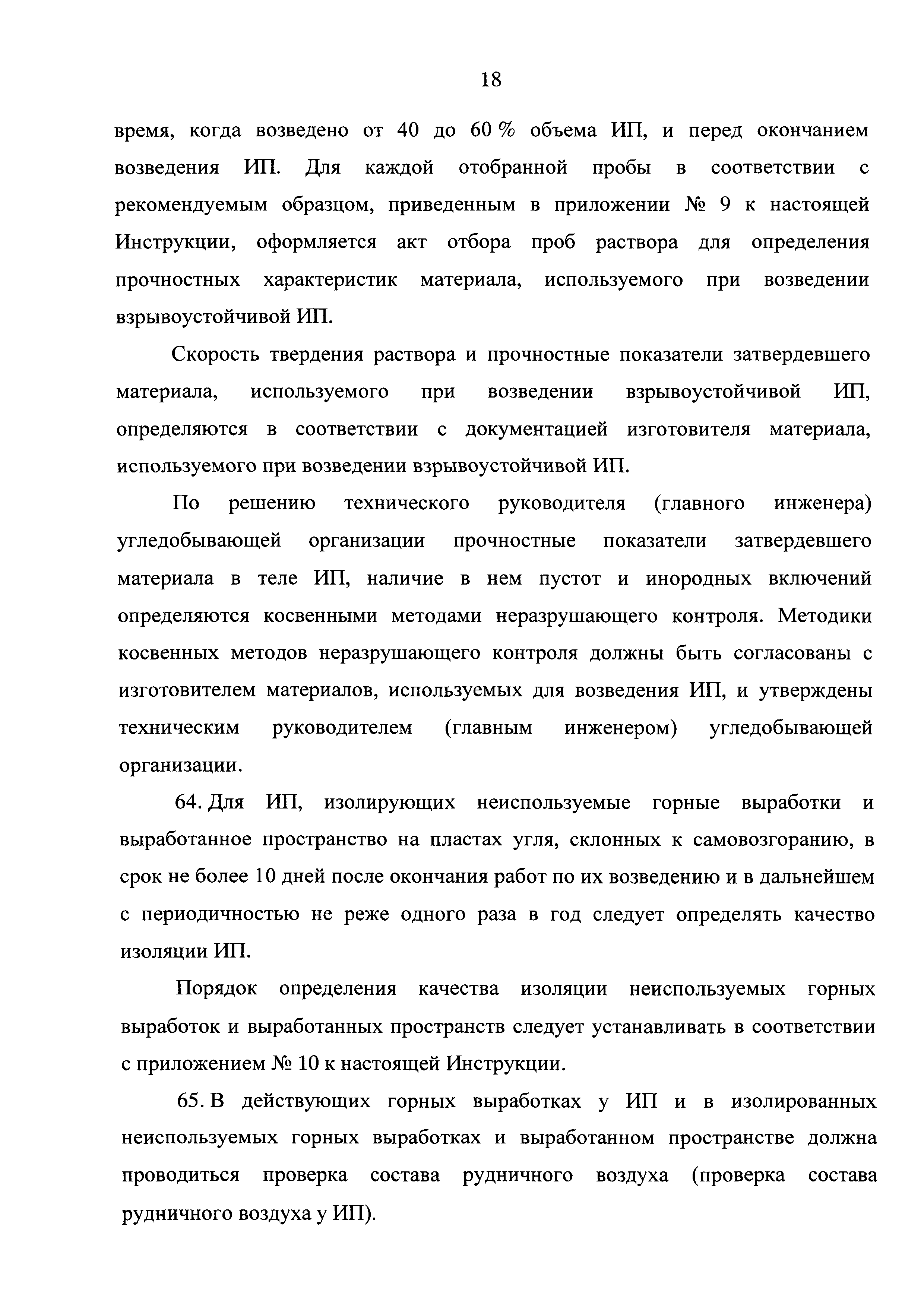 18

время, когда возведено от 40 до 60 % объема ИП, и перед окончанием возведения ИП. Для каждой отобранной пробы в соответствии с рекомендуемым образцом, приведенным в приложении № 9 к настоящей Инструкции, оформляется акт отбора проб раствора для определения прочностных характеристик материала, используемого при возведении взрывоустойчивой ИП.

Скорость твердения раствора и прочностные показатели затвердевшего материала, используемого при возведении взрывоустойчивой ИП, определяются в соответствии с документацией изготовителя материала, используемого при возведении взрывоустойчивой ИП.

По решению технического руководителя (главного инженера) угледобывающей организации прочностные показатели затвердевшего материала в теле ИП, наличие в нем пустот и инородных включений определяются косвенными методами неразрушающего контроля. Методики косвенных методов неразрушающего контроля должны быть согласованы с изготовителем материалов, используемых для возведения ИП, и утверждены техническим руководителем (главным инженером) угледобывающей организации.

64. Для ИП, изолирующих неиспользуемые горные выработки и выработанное пространство на пластах угля, склонных к самовозгоранию, в срок не более 10 дней после окончания работ по их возведению и в дальнейшем с периодичностью не реже одного раза в год следует определять качество изоляции ИП.

Порядок определения качества изоляции неиспользуемых горных выработок и выработанных пространств следует устанавливать в соответствии с приложением № 10 к настоящей Инструкции.

65. В действующих горных выработках у ИП и в изолированных неиспользуемых горных выработках и выработанном пространстве должна проводиться проверка состава рудничного воздуха (проверка состава рудничного воздуха у ИП).